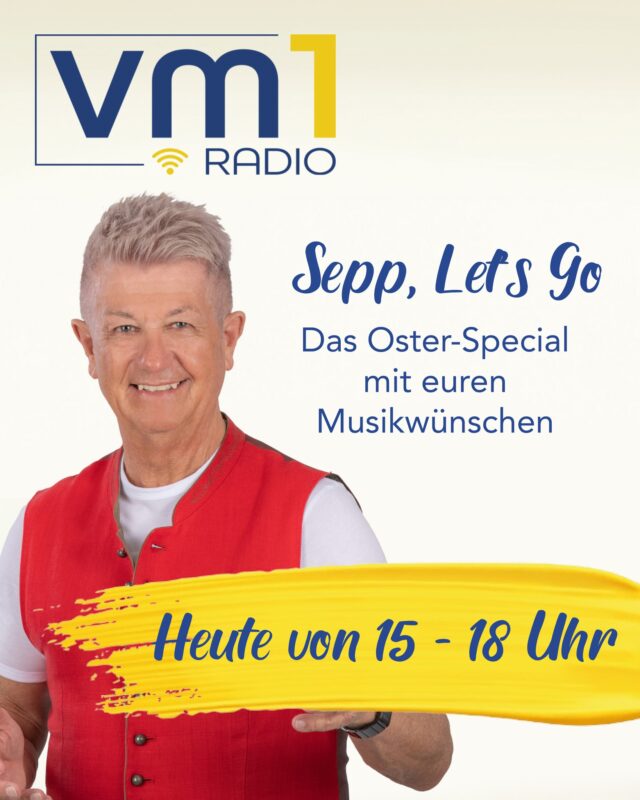 vm1
RADIO

Sepp, Let's Go

Das Oster-Special mit euren Musikwünschen

Heute von 15 - 18 Uhr